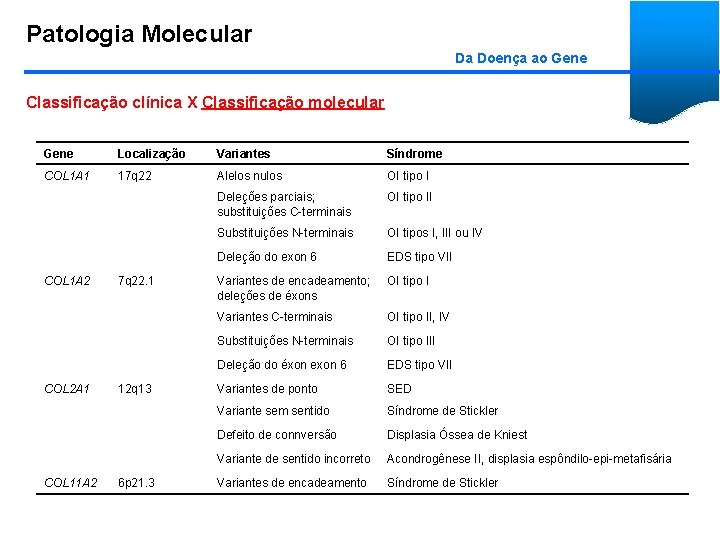 Patologia Molecular

Da Doença ao Gene

Classificação clínica X Classificação molecular

| Gene | Localização | Variantes | Síndrome |
|---|---|---|---|
| COL1A1 | 17q22 | Alelos nulos | OI tipo I |
| | | Deleções parciais; substituições C-terminais | OI tipo II |
| | | Substituições N-terminais | OI tipos I, III ou IV |
| | | Deleção do exon 6 | EDS tipo VII |
| COL1A2 | 7q22.1 | Variantes de encadeamento; deleções de éxons | OI tipo I |
| | | Variantes C-terminais | OI tipo II, IV |
| | | Substituições N-terminais | OI tipo III |
| | | Deleção do éxon exon 6 | EDS tipo VII |
| COL2A1 | 12q13 | Variantes de ponto | SED |
| | | Variante sem sentido | Síndrome de Stickler |
| | | Defeito de connversão | Displasia Óssea de Kniest |
| | | Variante de sentido incorreto | Acondrogênese II, displasia espôndilo-epi-metafisária |
| COL11A2 | 6p21.3 | Variantes de encadeamento | Síndrome de Stickler |